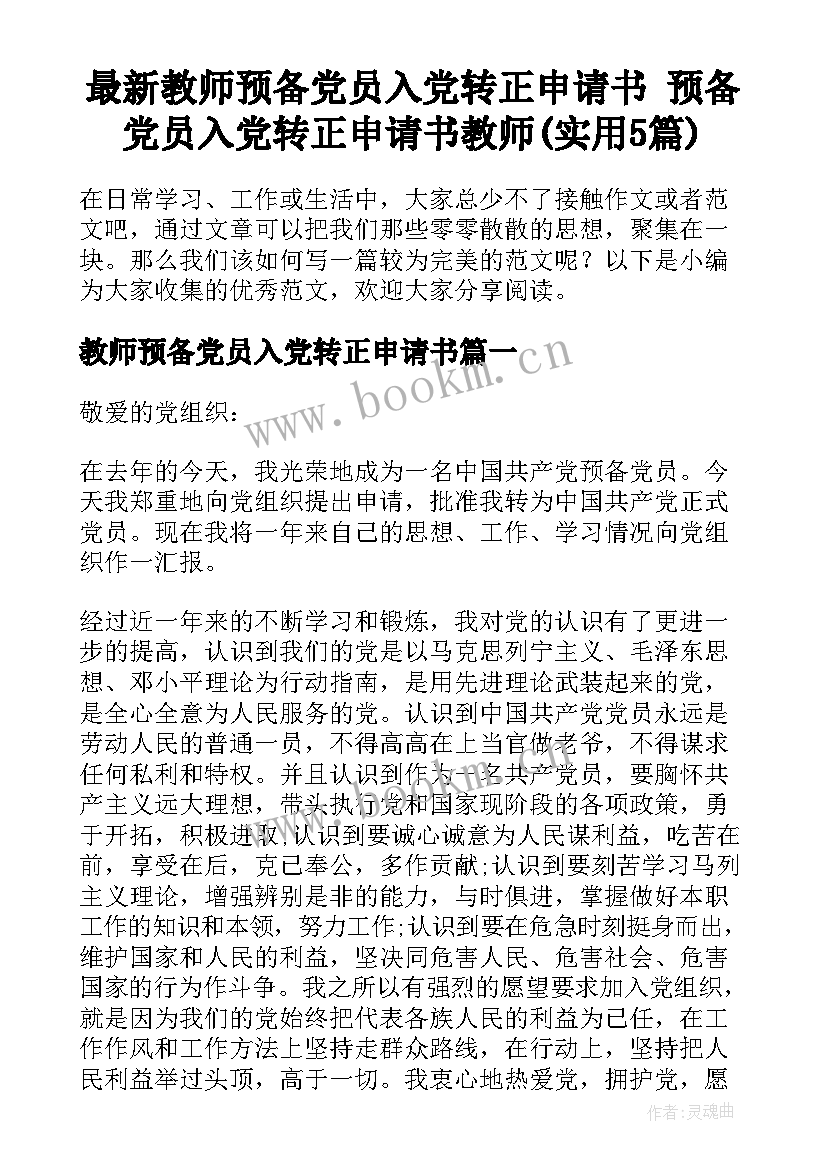 最新教师预备党员入党转正申请书 预备党员入党转正申请书教师(实用5篇)

在日常学习、工作或生活中，大家总少不了接触作文或者范文吧，通过文章可以把我们那些零零散散的思想，聚集在一块。那么我们该如何写一篇较为完美的范文呢？以下是小编为大家收集的优秀范文，欢迎大家分享阅读。

教师预备党员入党转正申请书篇一

www.bookm.cn

敬爱的党组织：

在去年的今天，我光荣地成为一名中国共产党预备党员。今天我郑重地向党组织提出申请，批准我转为中国共产党正式党员。现在我将一年来自己的思想、工作、学习情况向党组织作一汇报。

经过近一年来的不断学习和锻炼，我对党的认识有了更进一步的提高，认识到我们的党是以马克思列宁主义、毛泽东思想、邓小平理论为行动指南，是用先进理论武装起来的党，是全心全意为人民服务的党。认识到中国共产党党员永远是劳动人民的普通一员，不得高高在上当官做老爷，不得谋求任何私利和特权。并且认识到作为一名共产党员，要胸怀共产主义远大理想，带头执行党和国家现阶段的各项政策，勇于开拓，积极进取;认识到要诚心诚意为人民谋利益，吃苦在前，享受在后，克己奉公，多作贡献;认识到要刻苦学习马列主义理论，增强辨别是非的能力，与时俱进，掌握做好本职工作的知识和本领，努力工作;认识到要在危急时刻挺身而出，维护国家和人民的利益，坚决同危害人民、危害社会、危害国家的行为作斗争。我之所以有强烈的愿望要求加入党组织，就是因为我们的党始终把代表各族人民的利益为己任，在工作作风和工作方法上坚持走群众路线，在行动上，坚持把人民利益举过头顶，高于一切。我衷心地热爱党，拥护党，愿

作者：灵魂曲